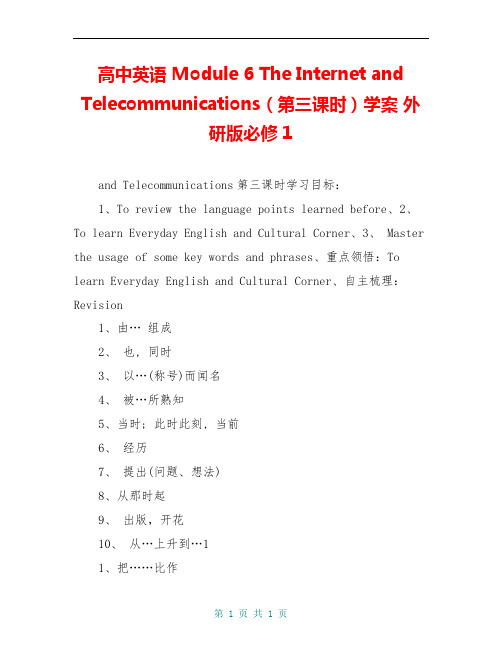 高中英语 Module 6 The Internet and Telecommunications（第三课时）学案 外研版必修 1

and Telecommunications 第三课时学习目标：

1、To review the language points learned before、2、To learn Everyday English and Cultural Corner、3、 Master the usage of some key words and phrases、重点领悟：To learn Everyday English and Cultural Corner、自主梳理：Revision

1、由… 组成

2、 也，同时

3、 以…(称号)而闻名

4、 被…所熟知

5、当时；此时此刻，当前

6、 经历

7、 提出(问题、想法)

8、从那时起

9、 出版，开花

10、 从…上升到…1

1、把……比作

第 1 页 共 1 页